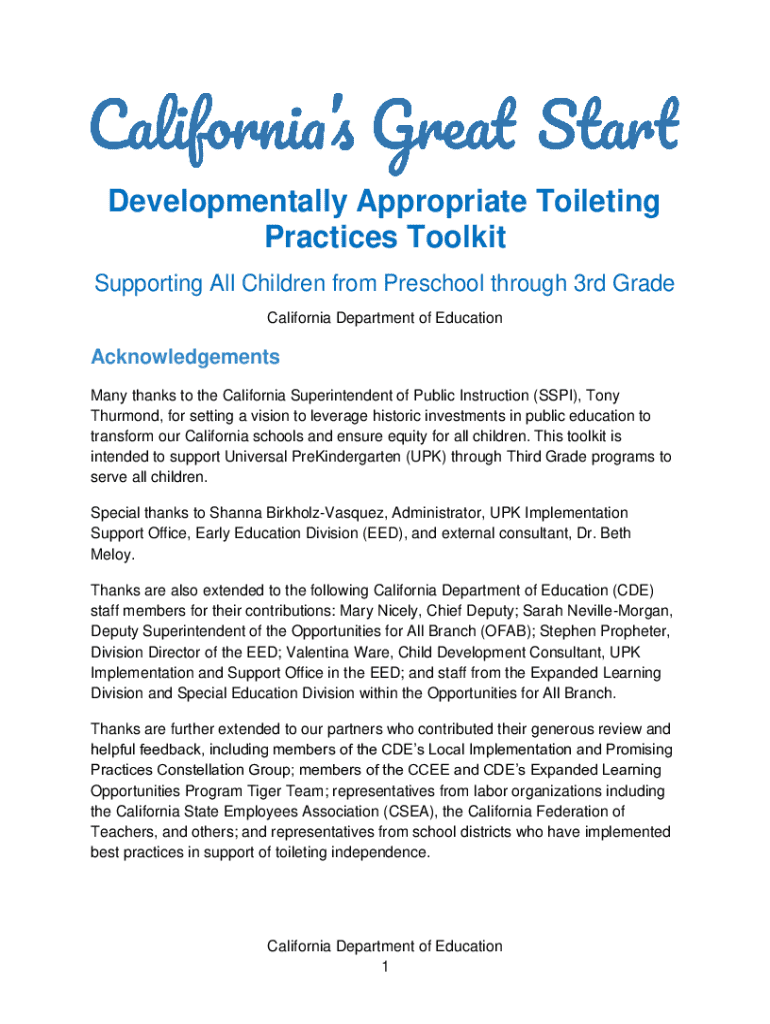 California's Great Start

Developmentally Appropriate Toileting Practices Toolkit

Supporting All Children from Preschool through 3rd Grade

California Department of Education

Acknowledgements

Many thanks to the California Superintendent of Public Instruction (SSPI), Tony Thurmond, for setting a vision to leverage historic investments in public education to transform our California schools and ensure equity for all children. This toolkit is intended to support Universal PreKindergarten (UPK) through Third Grade programs to serve all children.

Special thanks to Shanna Birkholz-Vasquez, Administrator, UPK Implementation Support Office, Early Education Division (EED), and external consultant, Dr. Beth Meloy.

Thanks are also extended to the following California Department of Education (CDE) staff members for their contributions: Mary Nicely, Chief Deputy; Sarah Neville-Morgan, Deputy Superintendent of the Opportunities for All Branch (OFAB); Stephen Propheter, Division Director of the EED; Valentina Ware, Child Development Consultant, UPK Implementation and Support Office in the EED; and staff from the Expanded Learning Division and Special Education Division within the Opportunities for All Branch.

Thanks are further extended to our partners who contributed their generous review and helpful feedback, including members of the CDE's Local Implementation and Promising Practices Constellation Group; members of the CCEE and CDE's Expanded Learning Opportunities Program Tiger Team; representatives from labor organizations including the California State Employees Association (CSEA), the California Federation of Teachers, and others; and representatives from school districts who have implemented best practices in support of toileting independence.

California Department of Education
1